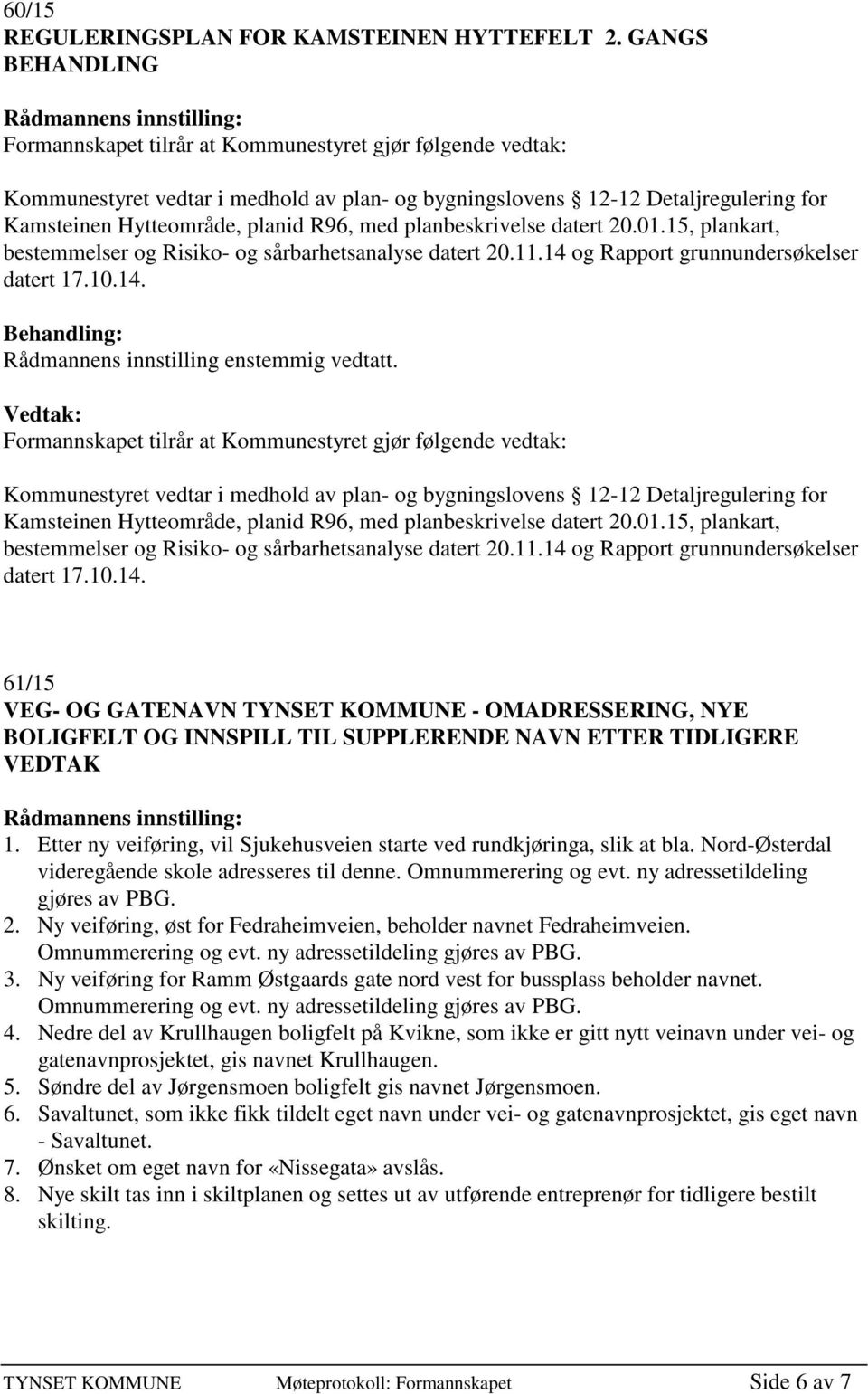 60/15
REGULERINGSPLAN FOR KAMSTEINEN HYTTEFELT 2. GANGS BEHANDLING

Rådmannens innstilling:
Formannskapet tilrår at Kommunestyret gjør følgende vedtak:

Kommunestyret vedtar i medhold av plan- og bygningslovens § 12-12 Detaljregulering for Kamsteinen Hytteområde, planid R96, med planbeskrivelse datert 20.01.15, plankart, bestemmelser og Risiko- og sårbarhetsanalyse datert 20.11.14 og Rapport grunnundersøkelser datert 17.10.14.

Behandling:
Rådmannens innstilling enstemmig vedtatt.

Vedtak:
Formannskapet tilrår at Kommunestyret gjør følgende vedtak:

Kommunestyret vedtar i medhold av plan- og bygningslovens § 12-12 Detaljregulering for Kamsteinen Hytteområde, planid R96, med planbeskrivelse datert 20.01.15, plankart, bestemmelser og Risiko- og sårbarhetsanalyse datert 20.11.14 og Rapport grunnundersøkelser datert 17.10.14.

61/15
VEG- OG GATENAVN TYNSET KOMMUNE - OMADRESSERING, NYE BOLIGFELT OG INNSPILL TIL SUPPLERENDE NAVN ETTER TIDLIGERE VEDTAK

Rådmannens innstilling:
1. Etter ny veiføring, vil Sjukehusveien starte ved rundkjøringa, slik at bla. Nord-Østerdal videregående skole adresseres til denne. Omnummerering og evt. ny adressetildeling gjøres av PBG.
2. Ny veiføring, øst for Fedraheimveien, beholder navnet Fedraheimveien. Omnummerering og evt. ny adressetildeling gjøres av PBG.
3. Ny veiføring for Ramm Østgaards gate nord vest for bussplass beholder navnet. Omnummerering og evt. ny adressetildeling gjøres av PBG.
4. Nedre del av Krullhaugen boligfelt på Kvikne, som ikke er gitt nytt veinavn under vei- og gatenavnprosjektet, gis navnet Krullhaugen.
5. Søndre del av Jørgensmoen boligfelt gis navnet Jørgensmoen.
6. Savaltunet, som ikke fikk tildelt eget navn under vei- og gatenavnprosjektet, gis eget navn - Savaltunet.
7. Ønsket om eget navn for «Nissegata» avslås.
8. Nye skilt tas inn i skiltplanen og settes ut av utførende entreprenør for tidligere bestilt skilting.

TYNSET KOMMUNE Møteprotokoll: Formannskapet Side 6 av 7